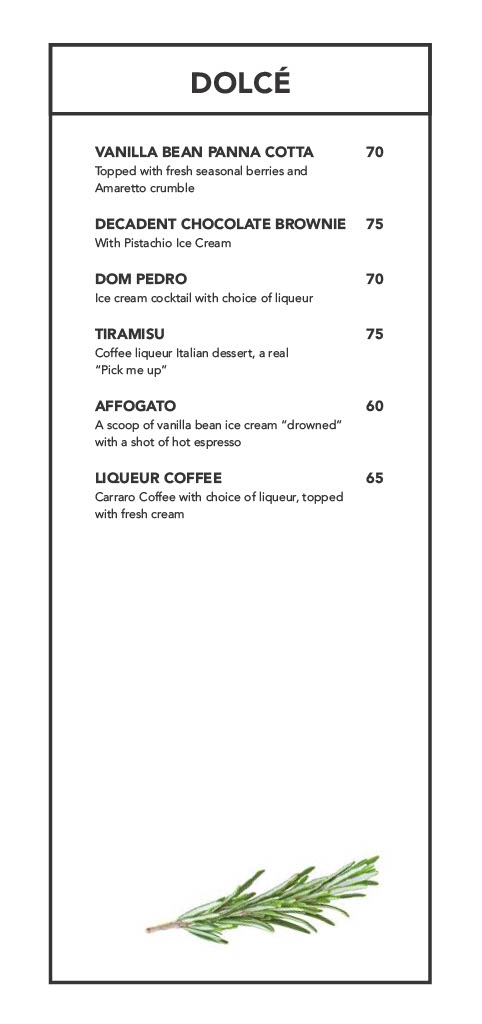 DOLCÉ

VANILLA BEAN PANNA COTTA 70
Topped with fresh seasonal berries and Amaretto crumble

DECADENT CHOCOLATE BROWNIE 75
With Pistachio Ice Cream

DOM PEDRO 70
Ice cream cocktail with choice of liqueur

TIRAMISU 75
Coffee liqueur Italian dessert, a real "Pick me up"

AFFOGATO 60
A scoop of vanilla bean ice cream "drowned" with a shot of hot espresso

LIQUEUR COFFEE 65
Carraro Coffee with choice of liqueur, topped with fresh cream